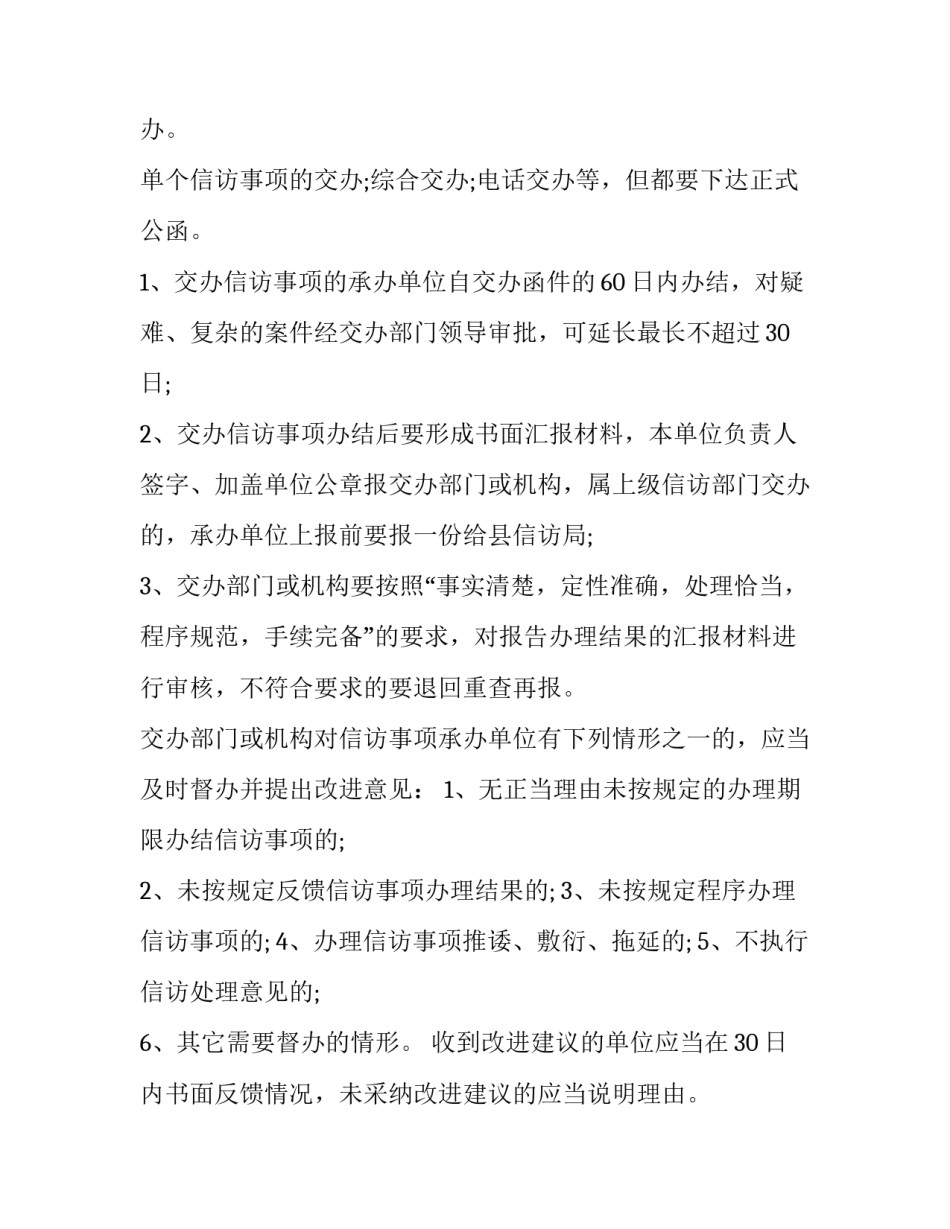 办。

单个信访事项的交办;综合交办;电话交办等，但都要下达正式公函。

1、交办信访事项的承办单位自交办函件的60日内办结，对疑难、复杂的案件经交办部门领导审批，可延长最长不超过30日;

2、交办信访事项办结后要形成书面汇报材料，本单位负责人签字、加盖单位公章报交办部门或机构，属上级信访部门交办的，承办单位上报前要报一份给县信访局;

3、交办部门或机构要按照“事实清楚，定性准确，处理恰当，程序规范，手续完备”的要求，对报告办理结果的汇报材料进行审核，不符合要求的要退回重查再报。

交办部门或机构对信访事项承办单位有下列情形之一的，应当及时督办并提出改进意见： 1、无正当理由未按规定的办理期限办结信访事项的;

2、未按规定反馈信访事项办理结果的; 3、未按规定程序办理信访事项的; 4、办理信访事项推诿、敷衍、拖延的; 5、不执行信访处理意见的;

6、其它需要督办的情形。 收到改进建议的单位应当在30日内书面反馈情况，未采纳改进建议的应当说明理由。